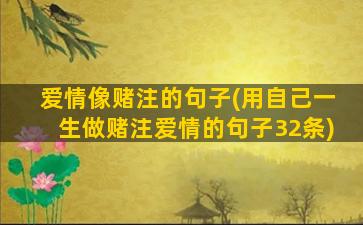 爱情像赌注的句子(用自己一生做赌注爱情的句子32条)